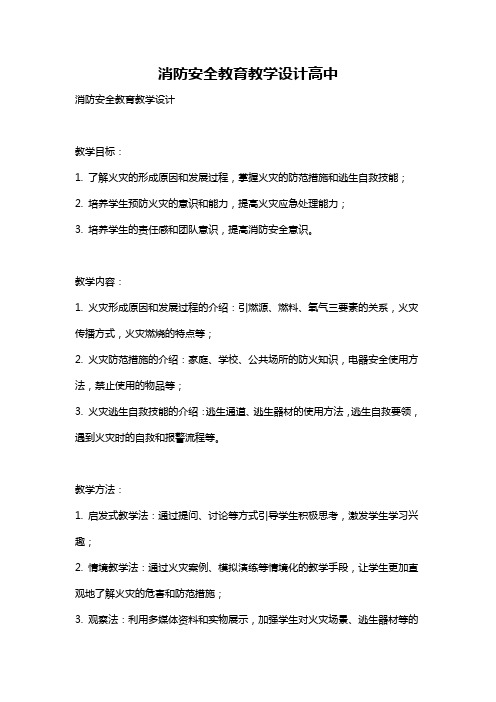 消防安全教育教学设计高中

消防安全教育教学设计

教学目标：

1. 了解火灾的形成原因和发展过程，掌握火灾的防范措施和逃生自救技能；

2. 培养学生预防火灾的意识和能力，提高火灾应急处理能力；

3. 培养学生的责任感和团队意识，提高消防安全意识。

教学内容：

1. 火灾形成原因和发展过程的介绍：引燃源、燃料、氧气三要素的关系，火灾传播方式，火灾燃烧的特点等；

2. 火灾防范措施的介绍：家庭、学校、公共场所的防火知识，电器安全使用方法，禁止使用的物品等；

3. 火灾逃生自救技能的介绍：逃生通道、逃生器材的使用方法，逃生自救要领，遇到火灾时的自救和报警流程等。

教学方法：

1. 启发式教学法：通过提问、讨论等方式引导学生积极思考，激发学生学习兴趣；

2. 情境教学法：通过火灾案例、模拟演练等情境化的教学手段，让学生更加直观地了解火灾的危害和防范措施；

3. 观察法：利用多媒体资料和实物展示，加强学生对火灾场景、逃生器材等的